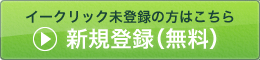 イークリック未登録の方はこちら

新規登録（無料）